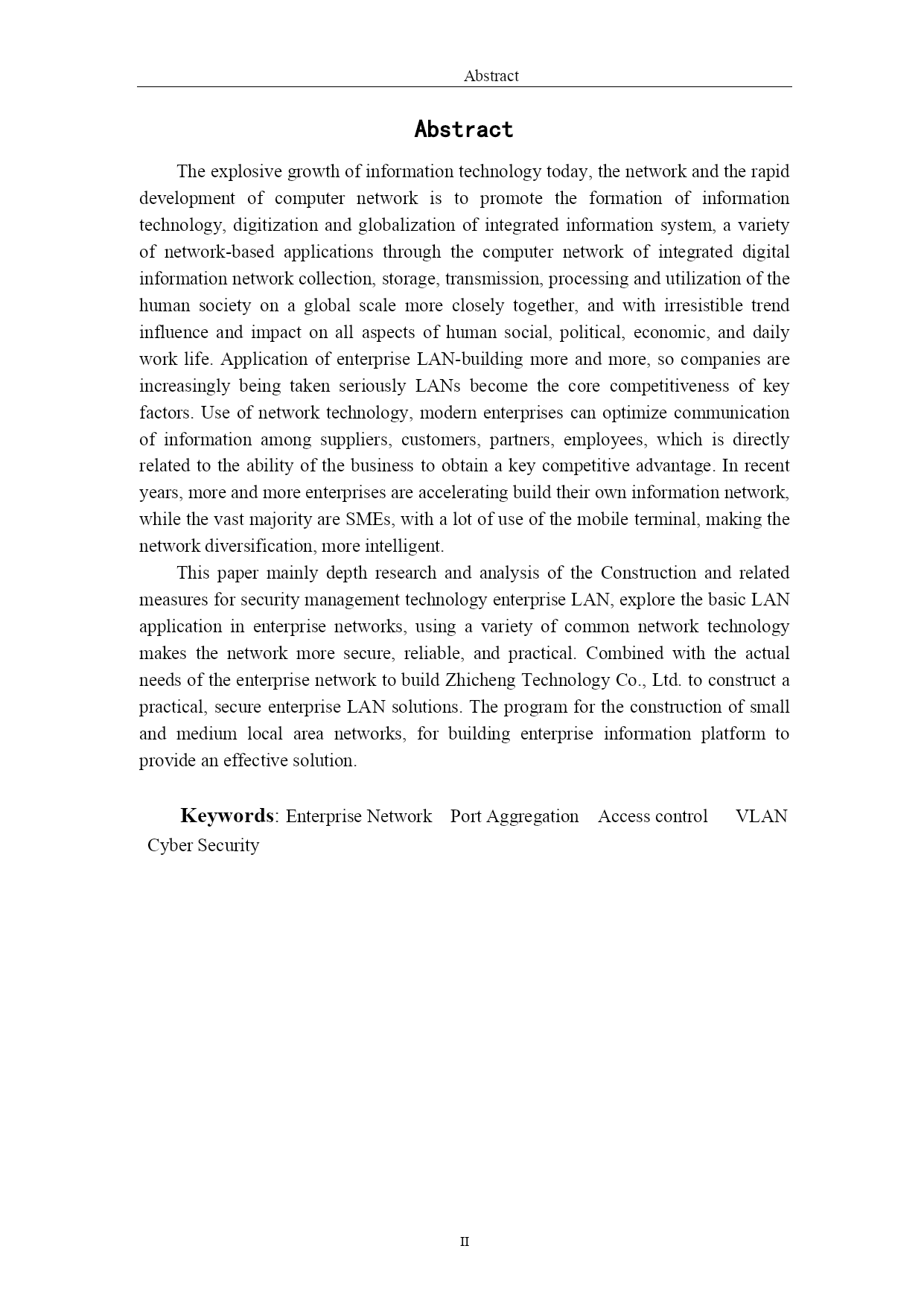 Abstract

Abstract

The explosive growth of information technology today, the network and the rapid development of computer network is to promote the formation of information technology, digitization and globalization of integrated information system, a variety of network-based applications through the computer network of integrated digital information network collection, storage, transmission, processing and utilization of the human society on a global scale more closely together, and with irresistible trend influence and impact on all aspects of human social, political, economic, and daily work life. Application of enterprise LAN-building more and more, so companies are increasingly being taken seriously LANs become the core competitiveness of key factors. Use of network technology, modern enterprises can optimize communication of information among suppliers, customers, partners, employees, which is directly related to the ability of the business to obtain a key competitive advantage. In recent years, more and more enterprises are accelerating build their own information network, while the vast majority are SMEs, with a lot of use of the mobile terminal, making the network diversification, more intelligent.

This paper mainly depth research and analysis of the Construction and related measures for security management technology enterprise LAN, explore the basic LAN application in enterprise networks, using a variety of common network technology makes the network more secure, reliable, and practical. Combined with the actual needs of the enterprise network to build Zhicheng Technology Co., Ltd. to construct a practical, secure enterprise LAN solutions. The program for the construction of small and medium local area networks, for building enterprise information platform to provide an effective solution.

Keywords: Enterprise Network Port Aggregation Access control VLAN Cyber Security

II